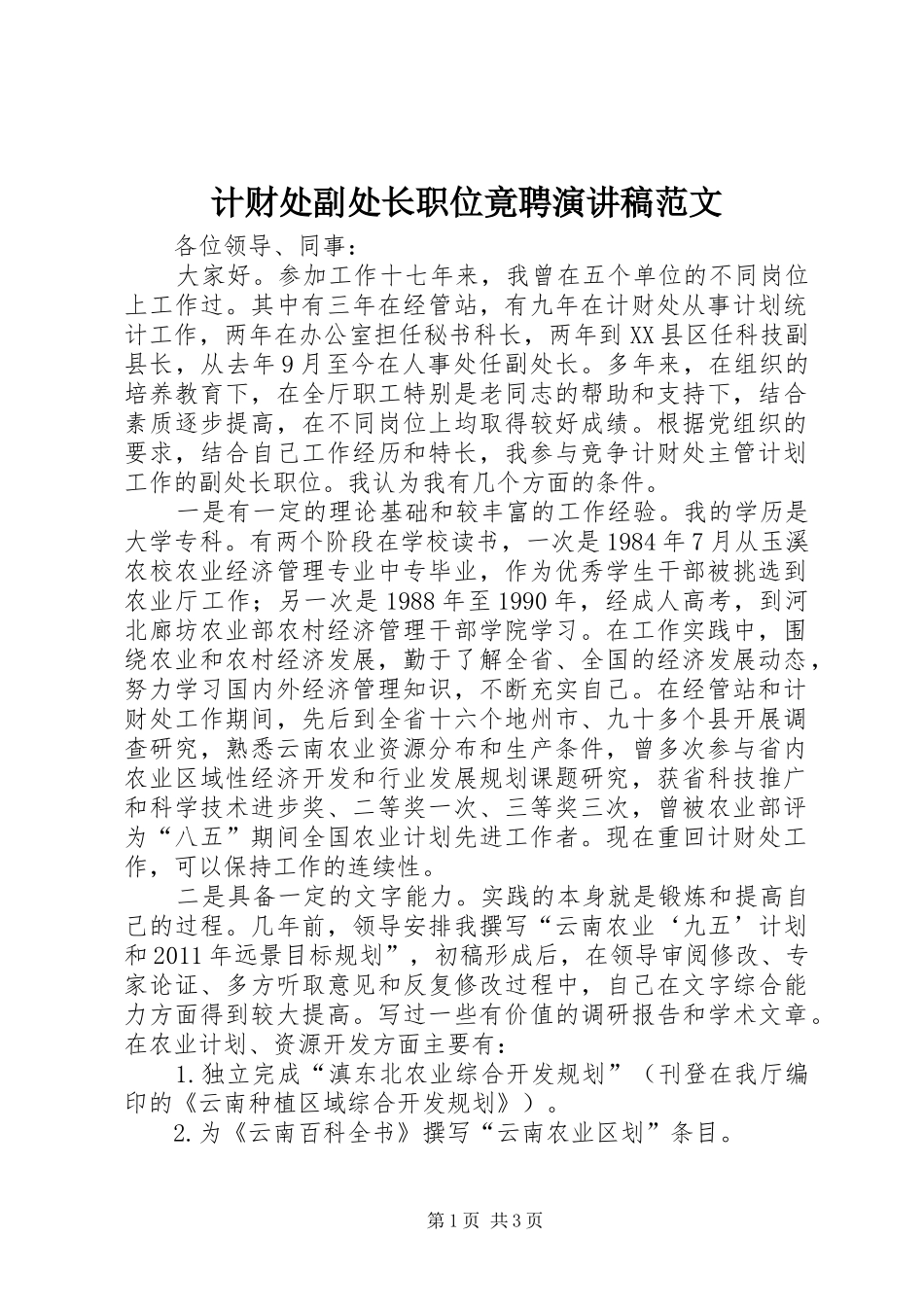 计财处副处长职位竟聘演讲稿范文

各位领导、同事：

大家好。参加工作十七年来，我曾在五个单位的不同岗位上工作过。其中有三年在经管站，有九年在计财处从事计划统计工作，两年在办公室担任秘书科长，两年到XX县区任科技副县长，从去年9月至今在人事处任副处长。多年来，在组织的培养教育下，在全厅职工特别是老同志的帮助和支持下，结合素质逐步提高，在不同岗位上均取得较好成绩。根据党组织的要求，结合自己工作经历和特长，我参与竞争计财处主管计划工作的副处长职位。我认为我有几个方面的条件。

一是有一定的理论基础和较丰富的工作经验。我的学历是大学专科。有两个阶段在学校读书，一次是1984年7月从玉溪农校农业经济管理专业中专毕业，作为优秀学生干部被挑选到农业厅工作；另一次是1988年至1990年，经成人高考，到河北廊坊农业部农村经济管理干部学院学习。在工作实践中，围绕农业和农村经济发展，勤于了解全省、全国的经济发展动态，努力学习国内外经济管理知识，不断充实自己。在经管站和计财处工作期间，先后到全省十六个地州市、九十多个县开展调查研究，熟悉云南农业资源分布和生产条件，曾多次参与省内农业区域性经济开发和行业发展规划课题研究，获省科技推广和科学技术进步奖、二等奖一次、三等奖三次，曾被农业部评为“八五”期间全国农业计划先进工作者。现在重回计财处工作，可以保持工作的连续性。

二是具备一定的文字能力。实践的本身就是锻炼和提高自己的过程。几年前，领导安排我撰写“云南农业‘九五’计划和2011年远景目标规划”，初稿形成后，在领导审阅修改、专家论证、多方听取意见和反复修改过程中，自己在文字综合能力方面得到较大提高。写过一些有价值的调研报告和学术文章。在农业计划、资源开发方面主要有：

1.独立完成“滇东北农业综合开发规划”（刊登在我厅编印的《云南种植区域综合开发规划》）。

2.为《云南百科全书》撰写“云南农业区划”条目。

第1页 共3页